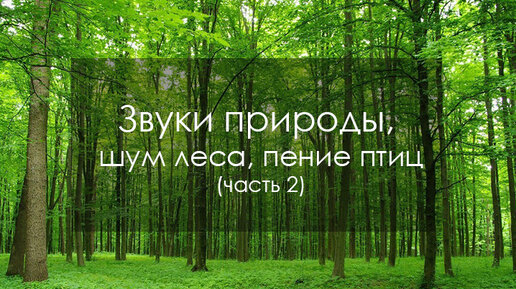 Звуки природы,
шум леса, пение птиц
(часть 2)